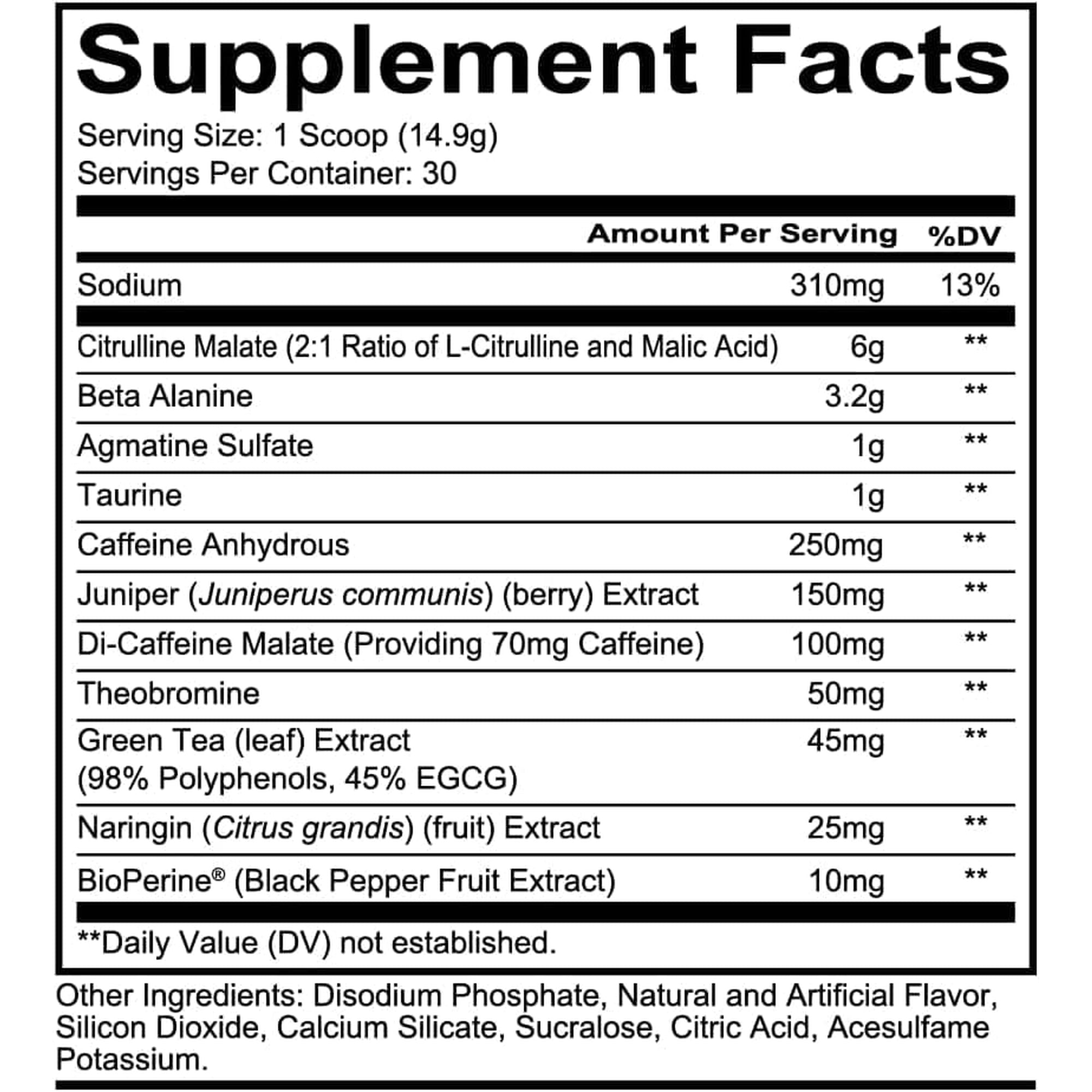 Supplement Facts

Serving Size: 1 Scoop (14.9g)
Servings Per Container: 30

| | Amount Per Serving | %DV |
|---|---|---|
| Sodium | 310mg | 13% |
| Citrulline Malate (2:1 Ratio of L-Citrulline and Malic Acid) | 6g | ** |
| Beta Alanine | 3.2g | ** |
| Agmatine Sulfate | 1g | ** |
| Taurine | 1g | ** |
| Caffeine Anhydrous | 250mg | ** |
| Juniper (Juniperus communis) (berry) Extract | 150mg | ** |
| Di-Caffeine Malate (Providing 70mg Caffeine) | 100mg | ** |
| Theobromine | 50mg | ** |
| Green Tea (leaf) Extract (98% Polyphenols, 45% EGCG) | 45mg | ** |
| Naringin (Citrus grandis) (fruit) Extract | 25mg | ** |
| BioPerine® (Black Pepper Fruit Extract) | 10mg | ** |

**Daily Value (DV) not established.

Other Ingredients: Disodium Phosphate, Natural and Artificial Flavor, Silicon Dioxide, Calcium Silicate, Sucralose, Citric Acid, Acesulfame Potassium.